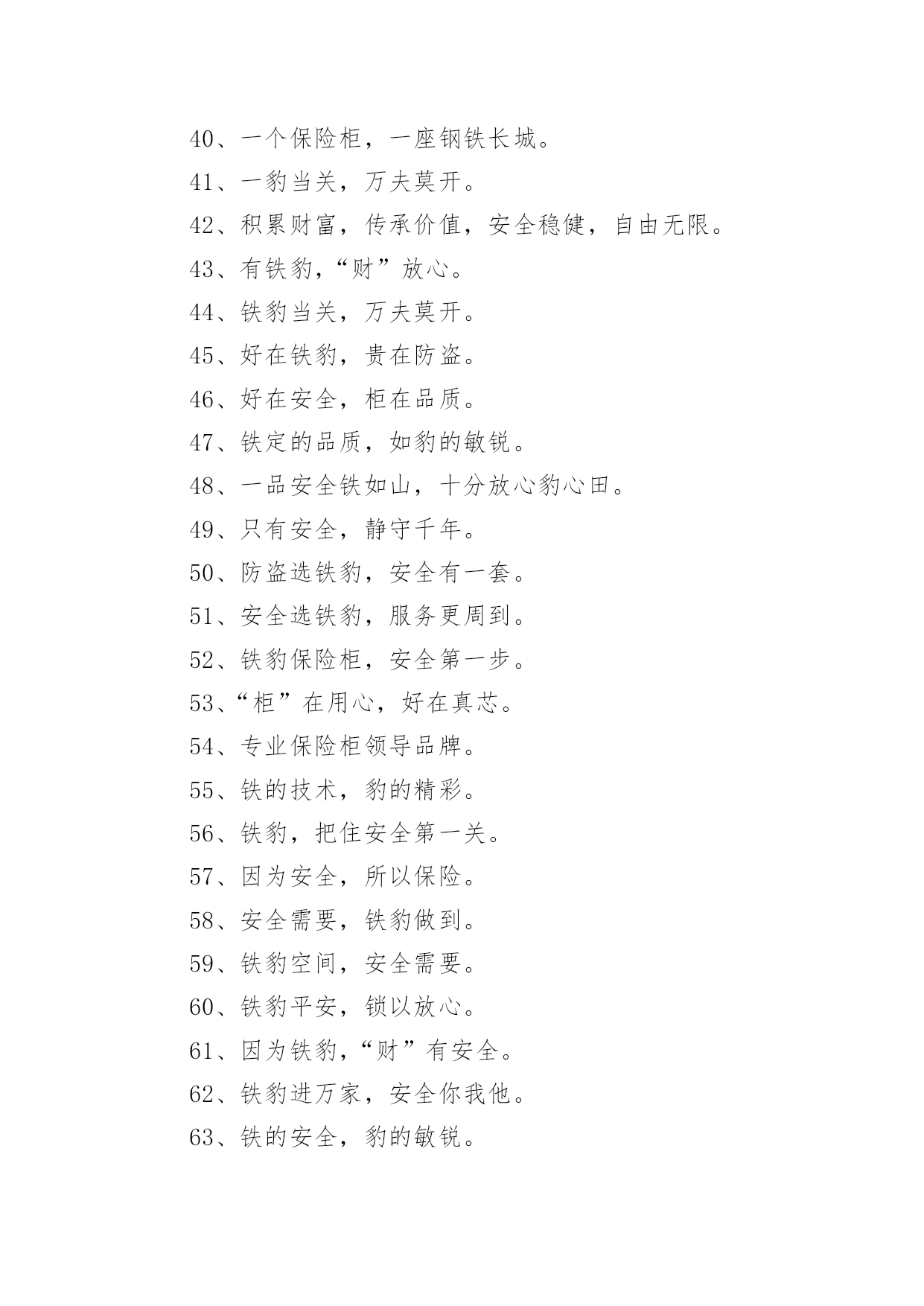 40、一个保险柜，一座钢铁长城。

41、一豹当关，万夫莫开。

42、积累财富，传承价值，安全稳健，自由无限。

43、有铁豹，“财”放心。

44、铁豹当关，万夫莫开。

45、好在铁豹，贵在防盗。

46、好在安全，柜在品质。

47、铁定的品质，如豹的敏锐。

48、一品安全铁如山，十分放心豹心田。

49、只有安全，静守千年。

50、防盗选铁豹，安全有一套。

51、安全选铁豹，服务更周到。

52、铁豹保险柜，安全第一步。

53、“柜”在用心，好在真芯。

54、专业保险柜领导品牌。

55、铁的技术，豹的精彩。

56、铁豹，把住安全第一关。

57、因为安全，所以保险。

58、安全需要，铁豹做到。

59、铁豹空间，安全需要。

60、铁豹平安，锁以放心。

61、因为铁豹，“财”有安全。

62、铁豹进万家，安全你我他。

63、铁的安全，豹的敏锐。